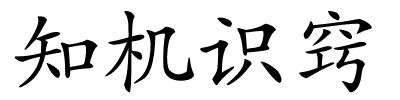 知机识窍